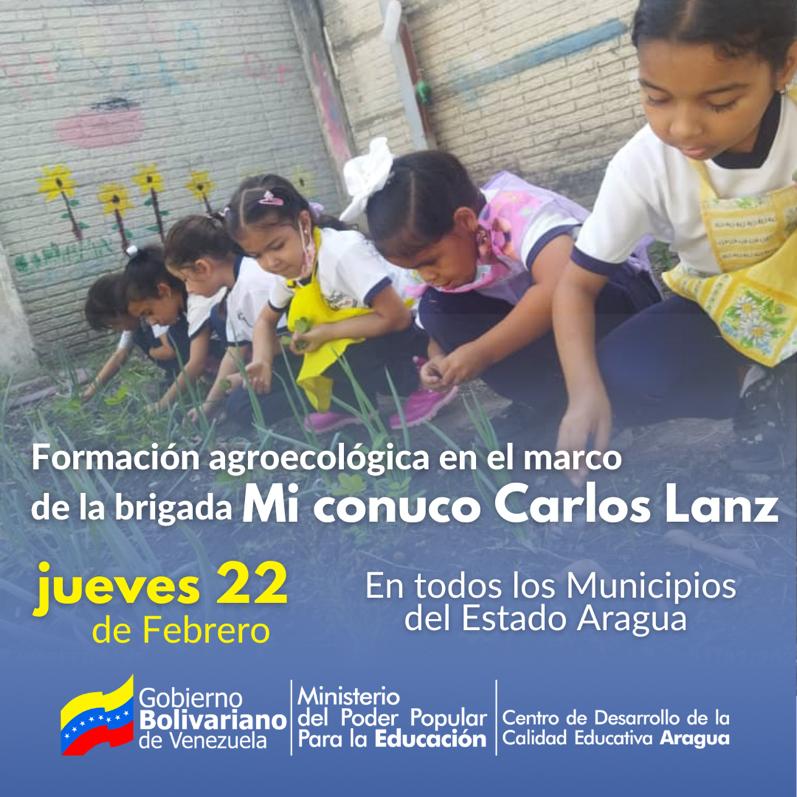 Formación agroecológica en el marco de la brigada Mi conuco Carlos Lanz

jueves 22
de Febrero

En todos los Municipios del Estado Aragua

Gobierno Bolivariano de Venezuela

Ministerio del Poder Popular Para la Educación

Centro de Desarrollo de la Calidad Educativa Aragua